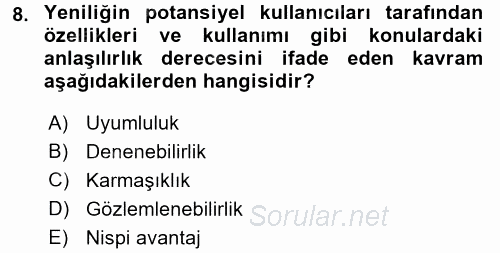 8. Yeniliğin potansiyel kullanıcıları tarafından özellikleri ve kullanımı gibi konulardaki anlaşılırlık derecesini ifade eden kavram aşağıdakilerden hangisidir?

A) Uyumluluk
B) Denenebilirlik
C) Karmaşıklık
D) Gözlemlenebilirlik
E) Nispi avantaj

Sorular.net